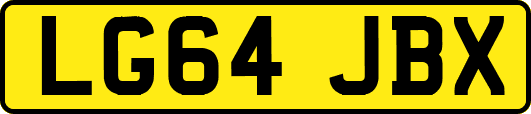 LG64 JBX